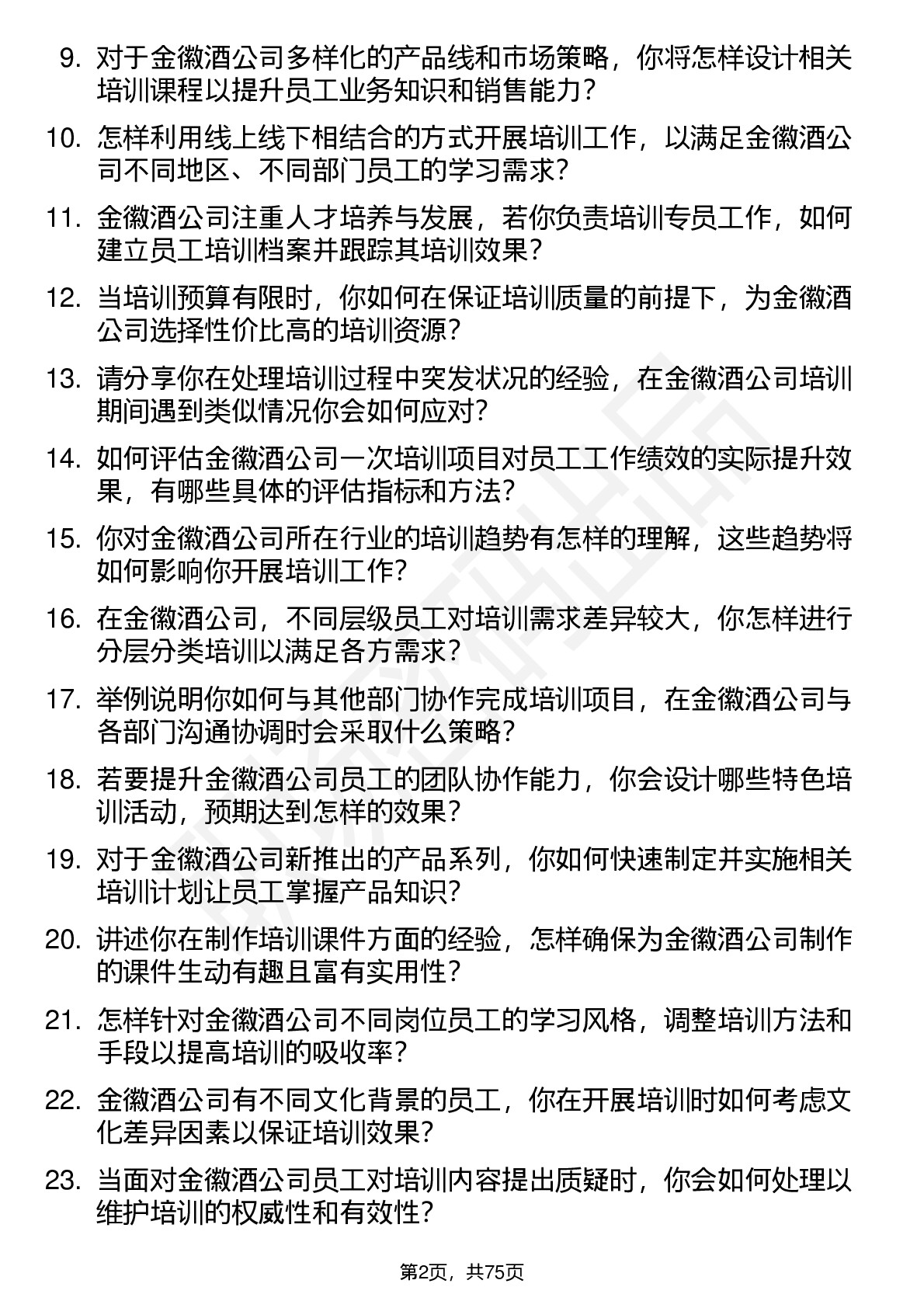 9. 对于金徽酒公司多样化的产品线和市场策略，你将怎样设计相关培训课程以提升员工业务知识和销售能力？

10. 怎样利用线上线下相结合的方式开展培训工作，以满足金徽酒公司不同地区、不同部门员工的学习需求？

11. 金徽酒公司注重人才培养与发展，若你负责培训专员工作，如何建立员工培训档案并跟踪其培训效果？

12. 当培训预算有限时，你如何在保证培训质量的前提下，为金徽酒公司选择性价比高的培训资源？

13. 请分享你在处理培训过程中突发状况的经验，在金徽酒公司培训期间遇到类似情况你会如何应对？

14. 如何评估金徽酒公司一次培训项目对员工工作绩效的实际提升效果，有哪些具体的评估指标和方法？

15. 你对金徽酒公司所在行业的培训趋势有怎样的理解，这些趋势将如何影响你开展培训工作？

16. 在金徽酒公司，不同层级员工对培训需求差异较大，你怎样进行分层分类培训以满足各方需求？

17. 举例说明你如何与其他部门协作完成培训项目，在金徽酒公司与各部门沟通协调时会采取什么策略？

18. 若要提升金徽酒公司员工的团队协作能力，你会设计哪些特色培训活动，预期达到怎样的效果？

19. 对于金徽酒公司新推出的产品系列，你如何快速制定并实施相关培训计划让员工掌握产品知识？

20. 讲述你在制作培训课件方面的经验，怎样确保为金徽酒公司制作的课件生动有趣且富有实用性？

21. 怎样针对金徽酒公司不同岗位员工的学习风格，调整培训方法和手段以提高培训的吸收率？

22. 金徽酒公司有不同文化背景的员工，你在开展培训时如何考虑文化差异因素以保证培训效果？

23. 当面对金徽酒公司员工对培训内容提出质疑时，你会如何处理以维护培训的权威性和有效性？

第2页，共75页